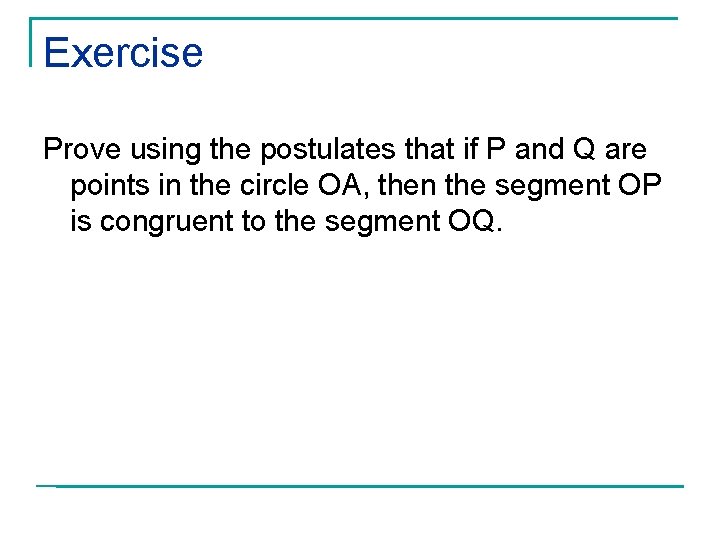 Exercise

Prove using the postulates that if P and Q are points in the circle OA, then the segment OP is congruent to the segment OQ.